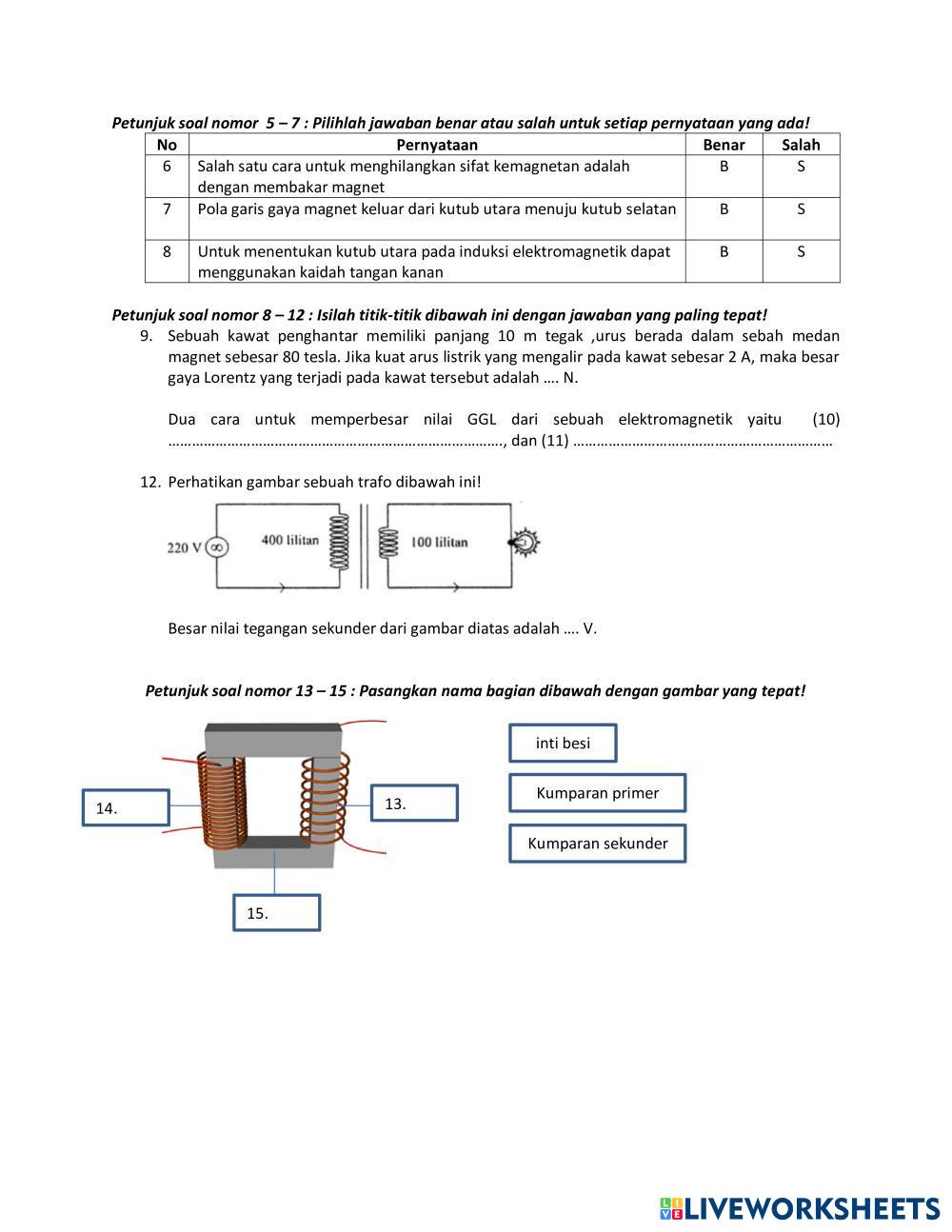 Petunjuk soal nomor 5 – 7 : Pilihlah jawaban benar atau salah untuk setiap pernyataan yang ada!

| No | Pernyataan | Benar | Salah |
|---|---|---|---|
| 6 | Salah satu cara untuk menghilangkan sifat kemagnetan adalah dengan membakar magnet | B | S |
| 7 | Pola garis gaya magnet keluar dari kutub utara menuju kutub selatan | B | S |
| 8 | Untuk menentukan kutub utara pada induksi elektromagnetik dapat menggunakan kaidah tangan kanan | B | S |

Petunjuk soal nomor 8 – 12 : Isilah titik-titik dibawah ini dengan jawaban yang paling tepat!

9. Sebuah kawat penghantar memiliki panjang 10 m tegak ,urus berada dalam sebah medan magnet sebesar 80 tesla. Jika kuat arus listrik yang mengalir pada kawat sebesar 2 A, maka besar gaya Lorentz yang terjadi pada kawat tersebut adalah …. N.

Dua cara untuk memperbesar nilai GGL dari sebuah elektromagnetik yaitu (10) ………………………………………………………………………., dan (11) ………………………………………………………

12. Perhatikan gambar sebuah trafo dibawah ini!

220 V 400 lilitan 100 lilitan

Besar nilai tegangan sekunder dari gambar diatas adalah …. V.

Petunjuk soal nomor 13 – 15 : Pasangkan nama bagian dibawah dengan gambar yang tepat!

14.
13.
15.

inti besi
Kumparan primer
Kumparan sekunder

LIVEWORKSHEETS